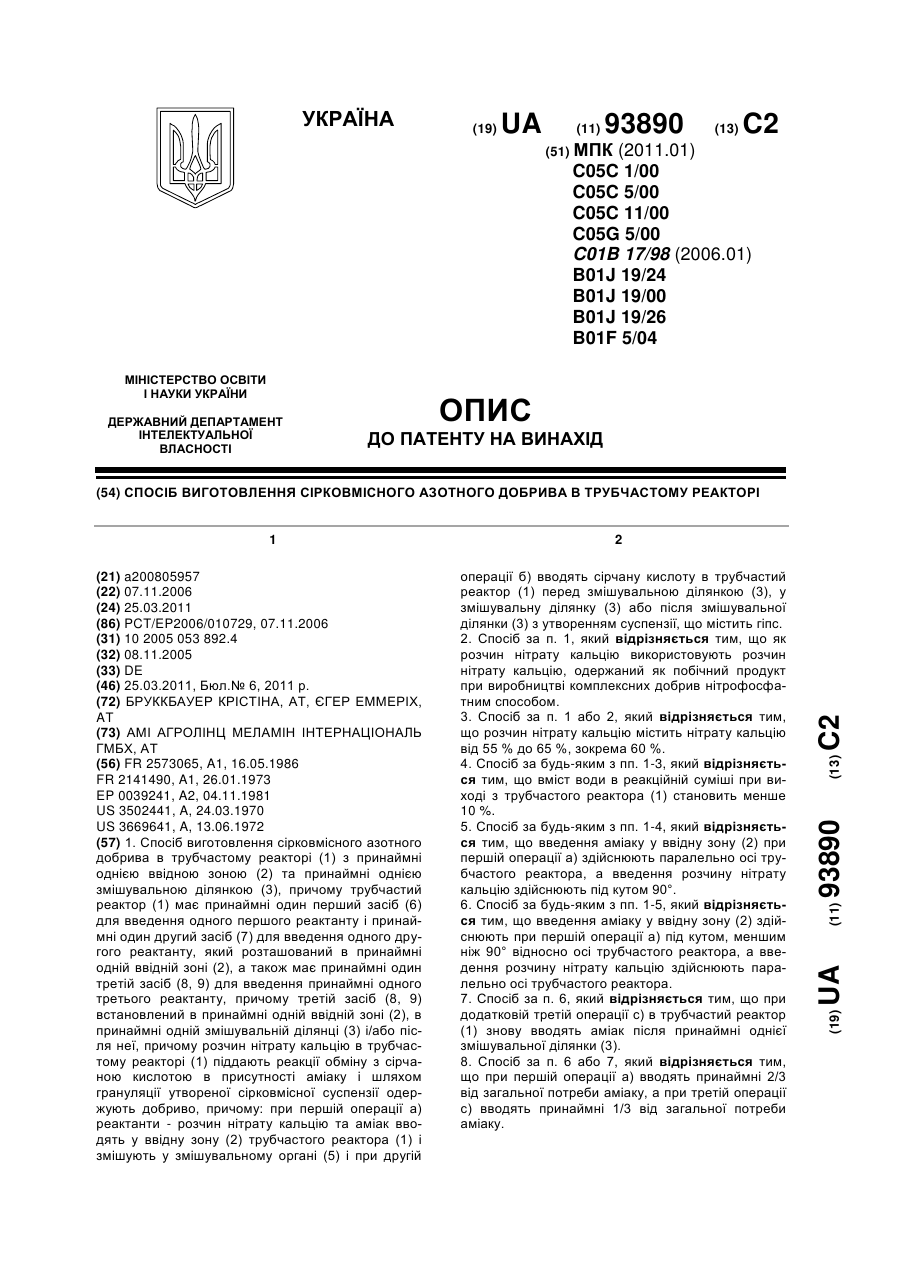 УКРАЇНА

(19) UA (11) 93890 (13) C2

(51) МПК (2011.01)
C05C 1/00
C05C 5/00
C05C 11/00
C05G 5/00
C01B 17/98 (2006.01)
B01J 19/24
B01J 19/00
B01J 19/26
B01F 5/04

МІНІСТЕРСТВО ОСВІТИ І НАУКИ УКРАЇНИ

ДЕРЖАВНИЙ ДЕПАРТАМЕНТ ІНТЕЛЕКТУАЛЬНОЇ ВЛАСНОСТІ

ОПИС
ДО ПАТЕНТУ НА ВИНАХІД

(54) СПОСІБ ВИГОТОВЛЕННЯ СІРКОВМІСНОГО АЗОТНОГО ДОБРИВА В ТРУБЧАСТОМУ РЕАКТОРІ

1

(21) a200805957
(22) 07.11.2006
(24) 25.03.2011
(86) PCT/EP2006/010729, 07.11.2006
(31) 10 2005 053 892.4
(32) 08.11.2005
(33) DE
(46) 25.03.2011, Бюл.№ 6, 2011 р.
(72) БРУККБАУЕР КРІСТІНА, AT, ЄГЕР ЕММЕРІХ, AT
(73) АМІ АГРОЛІНЦ МЕЛАМІН ІНТЕРНАЦІОНАЛЬ ГМБХ, AT
(56) FR 2573065, A1, 16.05.1986
FR 2141490, A1, 26.01.1973
EP 0039241, A2, 04.11.1981
US 3502441, A, 24.03.1970
US 3669641, A, 13.06.1972
(57) 1. Спосіб виготовлення сірковмісного азотного добрива в трубчастому реакторі (1) з принаймні однією ввідною зоною (2) та принаймні однією змішувальною ділянкою (3), причому трубчастий реактор (1) має принаймні один перший засіб (6) для введення одного першого реактанту і принаймні один другий засіб (7) для введення одного другого реактанту, який розташований в принаймні одній ввідній зоні (2), а також має принаймні один третій засіб (8, 9) для введення принаймні одного третього реактанту, причому третій засіб (8, 9) встановлений в принаймні одній ввідній зоні (2), в принаймні одній змішувальній ділянці (3) і/або після неї, причому розчин нітрату кальцію в трубчастому реакторі (1) піддають реакції обміну з сірчаною кислотою в присутності аміаку і шляхом грануляції утвореної сірковмісної суспензії одержують добриво, причому: при першій операції а) реактанти - розчин нітрату кальцію та аміак вводять у ввідну зону (2) трубчастого реактора (1) і змішують у змішувальному органі (5) і при другій

2

операції б) вводять сірчану кислоту в трубчастий реактор (1) перед змішувальною ділянкою (3), у змішувальну ділянку (3) або після змішувальної ділянки (3) з утворенням суспензії, що містить гіпс.
2. Спосіб за п. 1, який відрізняється тим, що як розчин нітрату кальцію використовують розчин нітрату кальцію, одержаний як побічний продукт при виробництві комплексних добрив нітрофосфатним способом.
3. Спосіб за п. 1 або 2, який відрізняється тим, що розчин нітрату кальцію містить нітрату кальцію від 55 % до 65 %, зокрема 60 %.
4. Спосіб за будь-яким з пп. 1-3, який відрізняється тим, що вміст води в реакційній суміші при виході з трубчастого реактора (1) становить менше 10 %.
5. Спосіб за будь-яким з пп. 1-4, який відрізняється тим, що введення аміаку у ввідну зону (2) при першій операції а) здійснюють паралельно осі трубчастого реактора, а введення розчину нітрату кальцію здійснюють під кутом 90°.
6. Спосіб за будь-яким з пп. 1-5, який відрізняється тим, що введення аміаку у ввідну зону (2) здійснюють при першій операції а) під кутом, меншим ніж 90° відносно осі трубчастого реактора, а введення розчину нітрату кальцію здійснюють паралельно осі трубчастого реактора.
7. Спосіб за п. 6, який відрізняється тим, що при додатковій третій операції с) в трубчастий реактор (1) знову вводять аміак після принаймні однієї змішувальної ділянки (3).
8. Спосіб за п. 6 або 7, який відрізняється тим, що при першій операції а) вводять принаймні 2/3 від загальної потреби аміаку, а при третій операції с) вводять принаймні 1/3 від загальної потреби аміаку.

(19) UA (11) 93890 (13) C2